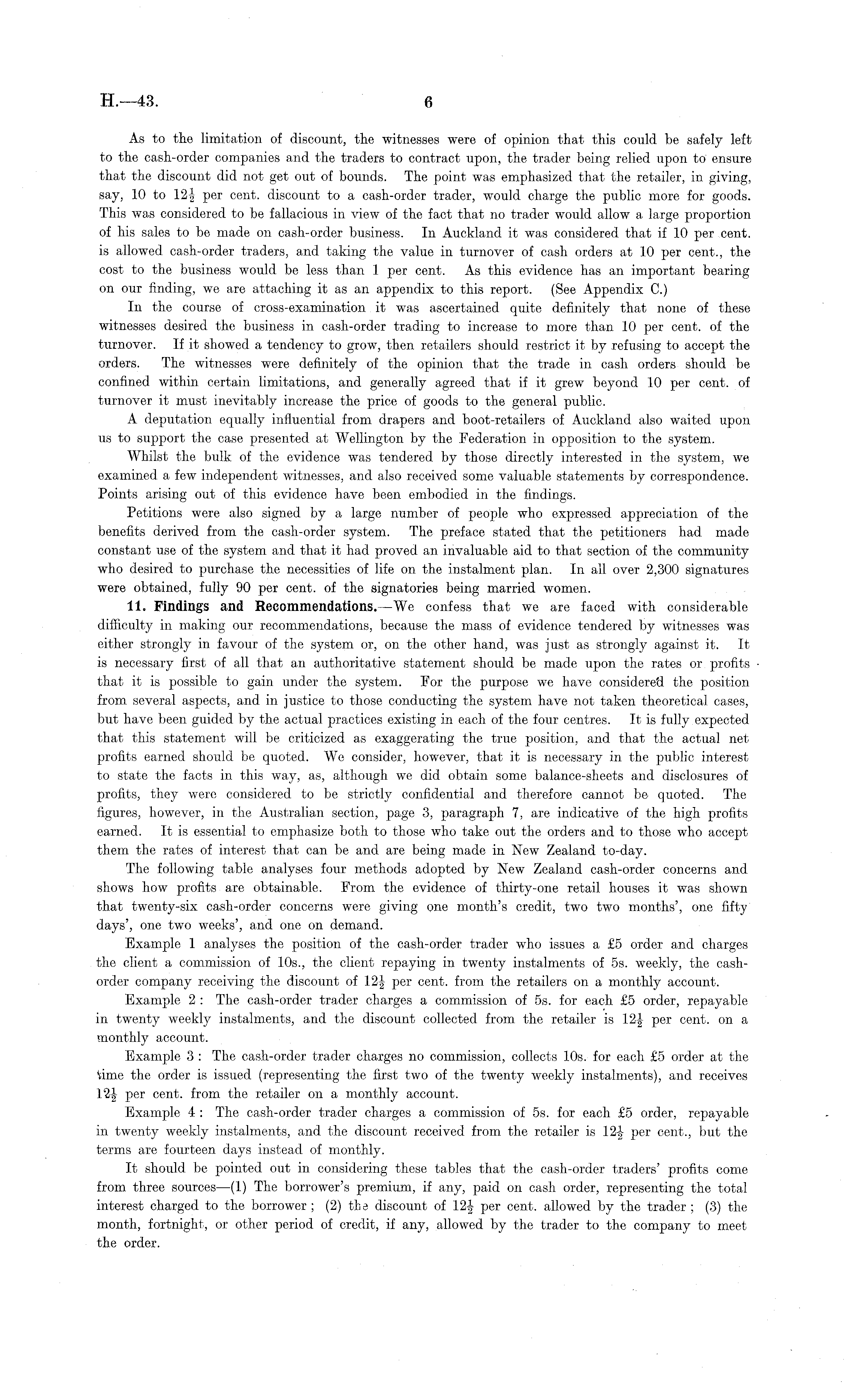 H.—43. 6

As to the limitation of discount, the witnesses were of opinion that this could be safely left to the cash-order companies and the traders to contract upon, the trader being relied upon to ensure that the discount did not get out of bounds. The point was emphasized that the retailer, in giving, say, 10 to $12\frac{1}{2}$ per cent. discount to a cash-order trader, would charge the public more for goods. This was considered to be fallacious in view of the fact that no trader would allow a large proportion of his sales to be made on cash-order business. In Auckland it was considered that if 10 per cent. is allowed cash-order traders, and taking the value in turnover of cash orders at 10 per cent., the cost to the business would be less than 1 per cent. As this evidence has an important bearing on our finding, we are attaching it as an appendix to this report. (See Appendix C.)

In the course of cross-examination it was ascertained quite definitely that none of these witnesses desired the business in cash-order trading to increase to more than 10 per cent. of the turnover. If it showed a tendency to grow, then retailers should restrict it by refusing to accept the orders. The witnesses were definitely of the opinion that the trade in cash orders should be confined within certain limitations, and generally agreed that if it grew beyond 10 per cent. of turnover it must inevitably increase the price of goods to the general public.

A deputation equally influential from drapers and boot-retailers of Auckland also waited upon us to support the case presented at Wellington by the Federation in opposition to the system.

Whilst the bulk of the evidence was tendered by those directly interested in the system, we examined a few independent witnesses, and also received some valuable statements by correspondence. Points arising out of this evidence have been embodied in the findings.

Petitions were also signed by a large number of people who expressed appreciation of the benefits derived from the cash-order system. The preface stated that the petitioners had made constant use of the system and that it had proved an invaluable aid to that section of the community who desired to purchase the necessities of life on the instalment plan. In all over 2,300 signatures were obtained, fully 90 per cent. of the signatories being married women.

11. Findings and Recommendations.—We confess that we are faced with considerable difficulty in making our recommendations, because the mass of evidence tendered by witnesses was either strongly in favour of the system or, on the other hand, was just as strongly against it. It is necessary first of all that an authoritative statement should be made upon the rates or profits that it is possible to gain under the system. For the purpose we have considered the position from several aspects, and in justice to those conducting the system have not taken theoretical cases, but have been guided by the actual practices existing in each of the four centres. It is fully expected that this statement will be criticized as exaggerating the true position, and that the actual net profits earned should be quoted. We consider, however, that it is necessary in the public interest to state the facts in this way, as, although we did obtain some balance-sheets and disclosures of profits, they were considered to be strictly confidential and therefore cannot be quoted. The figures, however, in the Australian section, page 3, paragraph 7, are indicative of the high profits earned. It is essential to emphasize both to those who take out the orders and to those who accept them the rates of interest that can be and are being made in New Zealand to-day.

The following table analyses four methods adopted by New Zealand cash-order concerns and shows how profits are obtainable. From the evidence of thirty-one retail houses it was shown that twenty-six cash-order concerns were giving one month's credit, two two months', one fifty days', one two weeks', and one on demand.

Example 1 analyses the position of the cash-order trader who issues a £5 order and charges the client a commission of 10s., the client repaying in twenty instalments of 5s. weekly, the cash-order company receiving the discount of $12\frac{1}{2}$ per cent. from the retailers on a monthly account.

Example 2: The cash-order trader charges a commission of 5s. for each £5 order, repayable in twenty weekly instalments, and the discount collected from the retailer is $12\frac{1}{2}$ per cent. on a monthly account.

Example 3: The cash-order trader charges no commission, collects 10s. for each £5 order at the time the order is issued (representing the first two of the twenty weekly instalments), and receives $12\frac{1}{2}$ per cent. from the retailer on a monthly account.

Example 4: The cash-order trader charges a commission of 5s. for each £5 order, repayable in twenty weekly instalments, and the discount received from the retailer is $12\frac{1}{2}$ per cent., but the terms are fourteen days instead of monthly.

It should be pointed out in considering these tables that the cash-order traders' profits come from three sources—(1) The borrower's premium, if any, paid on cash order, representing the total interest charged to the borrower; (2) the discount of $12\frac{1}{2}$ per cent. allowed by the trader; (3) the month, fortnight, or other period of credit, if any, allowed by the trader to the company to meet the order.